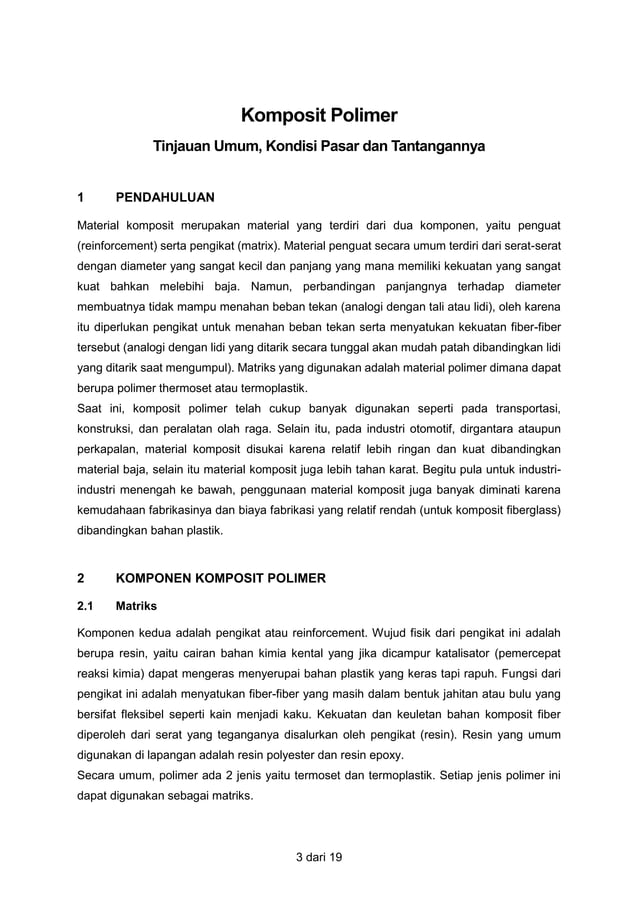 Komposit Polimer

Tinjauan Umum, Kondisi Pasar dan Tantangannya

1 PENDAHULUAN

Material komposit merupakan material yang terdiri dari dua komponen, yaitu penguat (reinforcement) serta pengikat (matrix). Material penguat secara umum terdiri dari serat-serat dengan diameter yang sangat kecil dan panjang yang mana memiliki kekuatan yang sangat kuat bahkan melebihi baja. Namun, perbandingan panjangnya terhadap diameter membuatnya tidak mampu menahan beban tekan (analogi dengan tali atau lidi), oleh karena itu diperlukan pengikat untuk menahan beban tekan serta menyatukan kekuatan fiber-fiber tersebut (analogi dengan lidi yang ditarik secara tunggal akan mudah patah dibandingkan lidi yang ditarik saat mengumpul). Matriks yang digunakan adalah material polimer dimana dapat berupa polimer thermoset atau termoplastik.
Saat ini, komposit polimer telah cukup banyak digunakan seperti pada transportasi, konstruksi, dan peralatan olah raga. Selain itu, pada industri otomotif, dirgantara ataupun perkapalan, material komposit disukai karena relatif lebih ringan dan kuat dibandingkan material baja, selain itu material komposit juga lebih tahan karat. Begitu pula untuk industri-industri menengah ke bawah, penggunaan material komposit juga banyak diminati karena kemudahaan fabrikasinya dan biaya fabrikasi yang relatif rendah (untuk komposit fiberglass) dibandingkan bahan plastik.

2 KOMPONEN KOMPOSIT POLIMER

2.1 Matriks

Komponen kedua adalah pengikat atau reinforcement. Wujud fisik dari pengikat ini adalah berupa resin, yaitu cairan bahan kimia kental yang jika dicampur katalisator (pemercepat reaksi kimia) dapat mengeras menyerupai bahan plastik yang keras tapi rapuh. Fungsi dari pengikat ini adalah menyatukan fiber-fiber yang masih dalam bentuk jahitan atau bulu yang bersifat fleksibel seperti kain menjadi kaku. Kekuatan dan keuletan bahan komposit fiber diperoleh dari serat yang teganganya disalurkan oleh pengikat (resin). Resin yang umum digunakan di lapangan adalah resin polyester dan resin epoxy.
Secara umum, polimer ada 2 jenis yaitu termoset dan termoplastik. Setiap jenis polimer ini dapat digunakan sebagai matriks.

3 dari 19